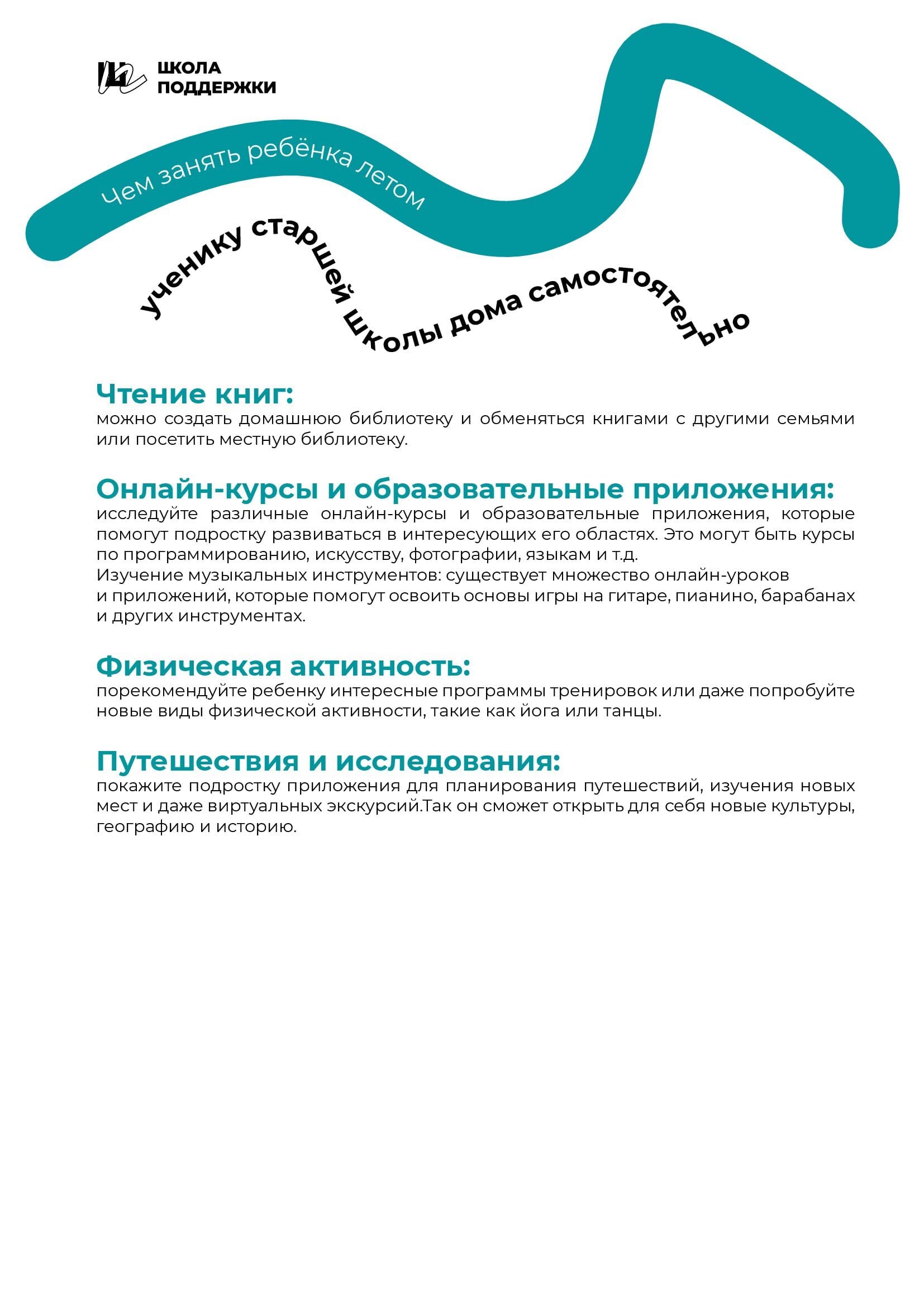 ШКОЛА ПОДДЕРЖКИ

Чем занять ребёнка летом

ученику старшей школы дома самостоятельно

Чтение книг:
можно создать домашнюю библиотеку и обменяться книгами с другими семьями или посетить местную библиотеку.

Онлайн-курсы и образовательные приложения:
исследуйте различные онлайн-курсы и образовательные приложения, которые помогут подростку развиваться в интересующих его областях. Это могут быть курсы по программированию, искусству, фотографии, языкам и т.д.
Изучение музыкальных инструментов: существует множество онлайн-уроков и приложений, которые помогут освоить основы игры на гитаре, пианино, барабанах и других инструментах.

Физическая активность:
порекомендуйте ребенку интересные программы тренировок или даже попробуйте новые виды физической активности, такие как йога или танцы.

Путешествия и исследования:
покажите подростку приложения для планирования путешествий, изучения новых мест и даже виртуальных экскурсий.Так он сможет открыть для себя новые культуры, географию и историю.